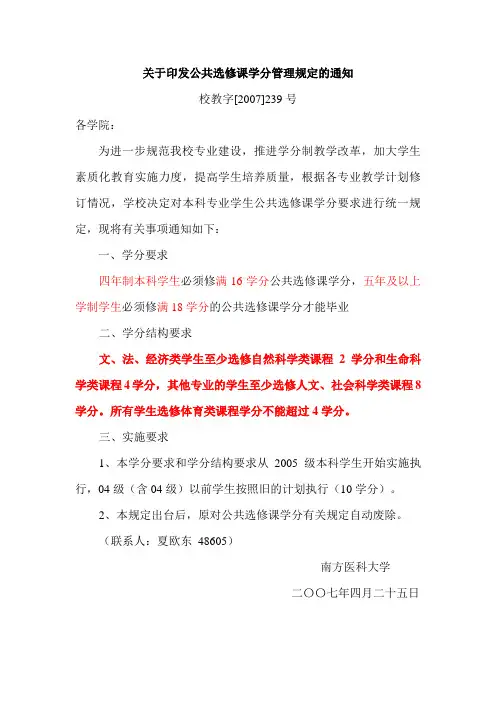 关于印发公共选修课学分管理规定的通知

校教字[2007]239 号

各学院：

为进一步规范我校专业建设，推进学分制教学改革，加大学生素质化教育实施力度，提高学生培养质量，根据各专业教学计划修订情况，学校决定对本科专业学生公共选修课学分要求进行统一规定，现将有关事项通知如下：

一、学分要求

四年制本科学生必须修满 16 学分公共选修课学分，五年及以上学制学生必须修满 18 学分的公共选修课学分才能毕业

二、学分结构要求

文、法、经济类学生至少选修自然科学类课程 2 学分和生命科学类课程 4 学分，其他专业的学生至少选修人文、社会科学类课程 8 学分。所有学生选修体育类课程学分不能超过 4 学分。

三、实施要求

1、本学分要求和学分结构要求从 2005 级本科学生开始实施执行，04 级（含 04 级）以前学生按照旧的计划执行（10 学分）。

2、本规定出台后，原对公共选修课学分有关规定自动废除。

（联系人：夏欧东 48605）

南方医科大学

二〇〇七年四月二十五日